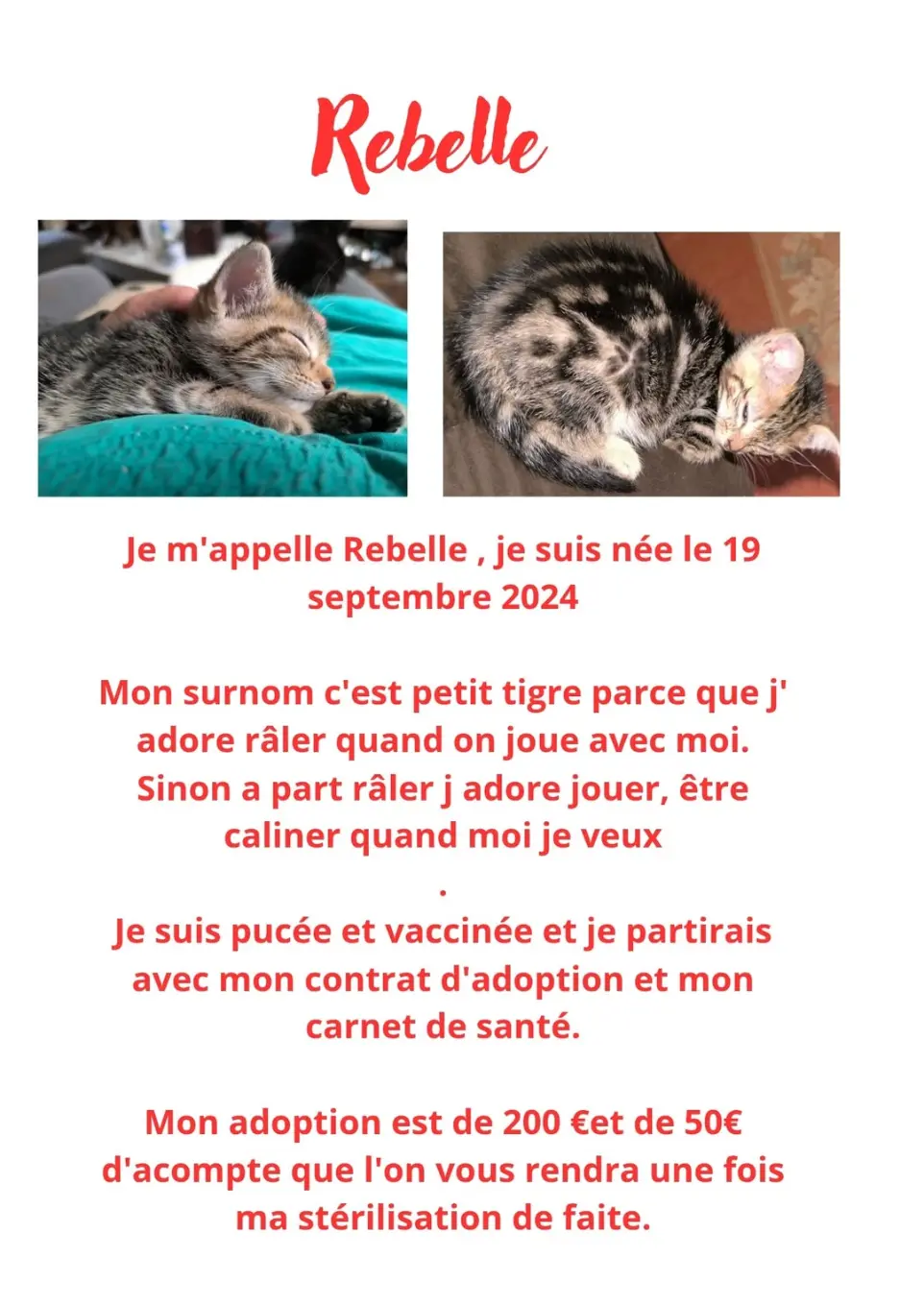 Rebelle

Je m'appelle Rebelle , je suis née le 19 septembre 2024

Mon surnom c'est petit tigre parce que j' adore râler quand on joue avec moi. Sinon a part râler j adore jouer, être caliner quand moi je veux
.
Je suis pucée et vaccinée et je partirais avec mon contrat d'adoption et mon carnet de santé.

Mon adoption est de 200 €et de 50€ d'acompte que l'on vous rendra une fois ma stérilisation de faite.